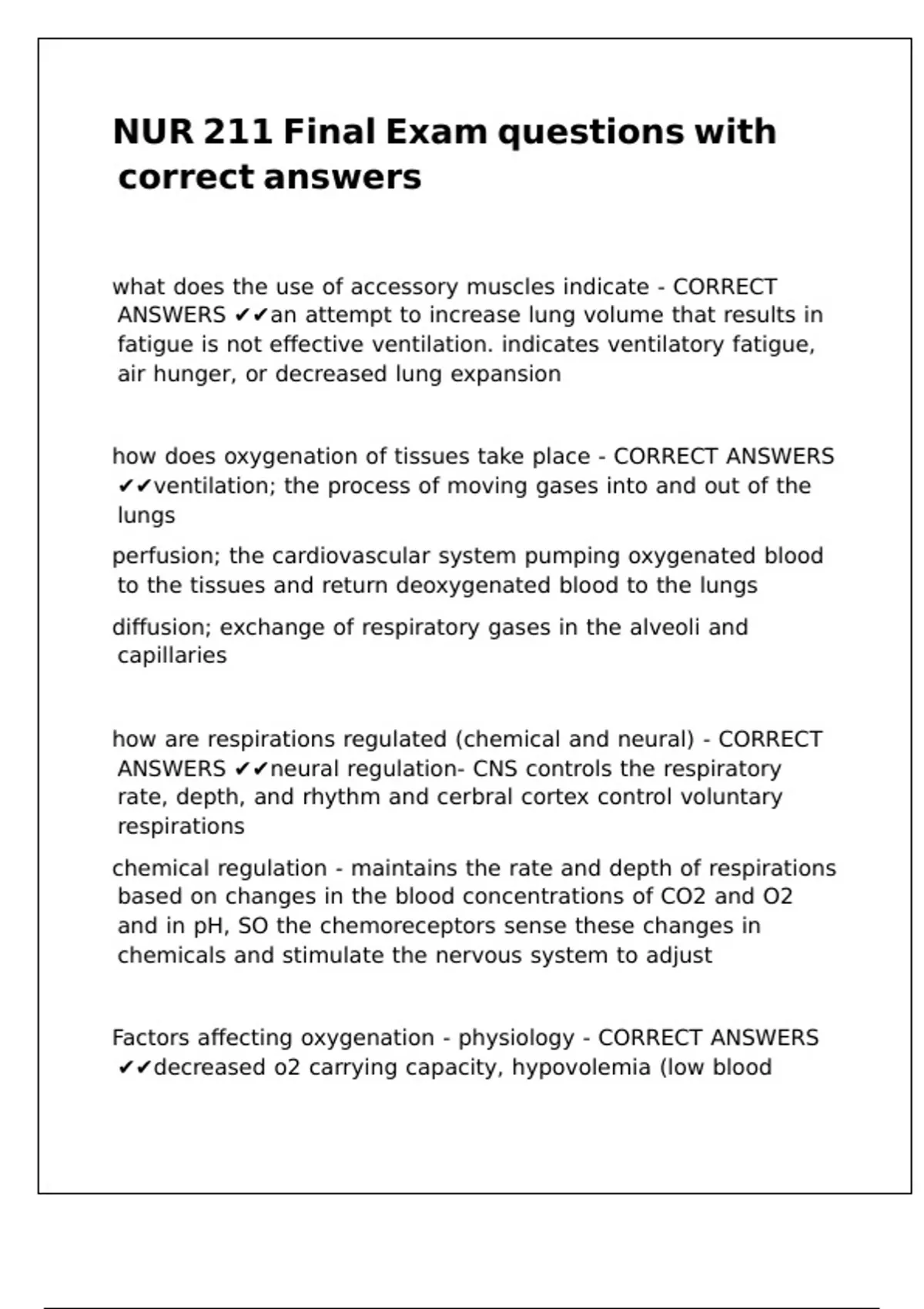 NUR 211 Final Exam questions with correct answers

what does the use of accessory muscles indicate - CORRECT ANSWERS ✔✔an attempt to increase lung volume that results in fatigue is not effective ventilation. indicates ventilatory fatigue, air hunger, or decreased lung expansion

how does oxygenation of tissues take place - CORRECT ANSWERS ✔✔ventilation; the process of moving gases into and out of the lungs

perfusion; the cardiovascular system pumping oxygenated blood to the tissues and return deoxygenated blood to the lungs

diffusion; exchange of respiratory gases in the alveoli and capillaries

how are respirations regulated (chemical and neural) - CORRECT ANSWERS ✔✔neural regulation- CNS controls the respiratory rate, depth, and rhythm and cerbral cortex control voluntary respirations

chemical regulation - maintains the rate and depth of respirations based on changes in the blood concentrations of CO2 and O2 and in pH, SO the chemoreceptors sense these changes in chemicals and stimulate the nervous system to adjust

Factors affecting oxygenation - physiology - CORRECT ANSWERS ✔✔decreased o2 carrying capacity, hypovolemia (low blood